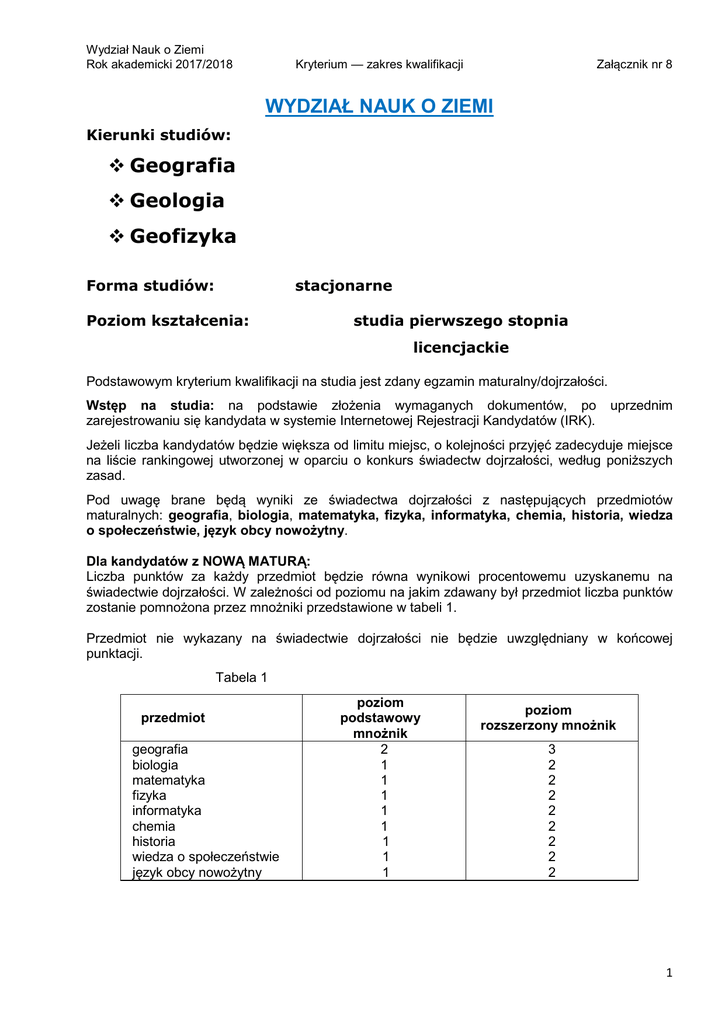 Wydział Nauk o Ziemi
Rok akademicki 2017/2018 Kryterium — zakres kwalifikacji Załącznik nr 8

WYDZIAŁ NAUK O ZIEMI

Kierunki studiów:

❖ Geografia
❖ Geologia
❖ Geofizyka

Forma studiów: stacjonarne

Poziom kształcenia: studia pierwszego stopnia licencjackie

Podstawowym kryterium kwalifikacji na studia jest zdany egzamin maturalny/dojrzałości.

Wstęp na studia: na podstawie złożenia wymaganych dokumentów, po uprzednim zarejestrowaniu się kandydata w systemie Internetowej Rejestracji Kandydatów (IRK).

Jeżeli liczba kandydatów będzie większa od limitu miejsc, o kolejności przyjęć zadecyduje miejsce na liście rankingowej utworzonej w oparciu o konkurs świadectw dojrzałości, według poniższych zasad.

Pod uwagę brane będą wyniki ze świadectwa dojrzałości z następujących przedmiotów maturalnych: geografia, biologia, matematyka, fizyka, informatyka, chemia, historia, wiedza o społeczeństwie, język obcy nowożytny.

Dla kandydatów z NOWĄ MATURĄ:
Liczba punktów za każdy przedmiot będzie równa wynikowi procentowemu uzyskanemu na świadectwie dojrzałości. W zależności od poziomu na jakim zdawany był przedmiot liczba punktów zostanie pomnożona przez mnożniki przedstawione w tabeli 1.

Przedmiot nie wykazany na świadectwie dojrzałości nie będzie uwzględniany w końcowej punktacji.

Tabela 1

| przedmiot | poziom podstawowy mnożnik | poziom rozszerzony mnożnik |
|---|---|---|
| geografia | 2 | 3 |
| biologia | 1 | 2 |
| matematyka | 1 | 2 |
| fizyka | 1 | 2 |
| informatyka | 1 | 2 |
| chemia | 1 | 2 |
| historia | 1 | 2 |
| wiedza o społeczeństwie | 1 | 2 |
| język obcy nowożytny | 1 | 2 |

1